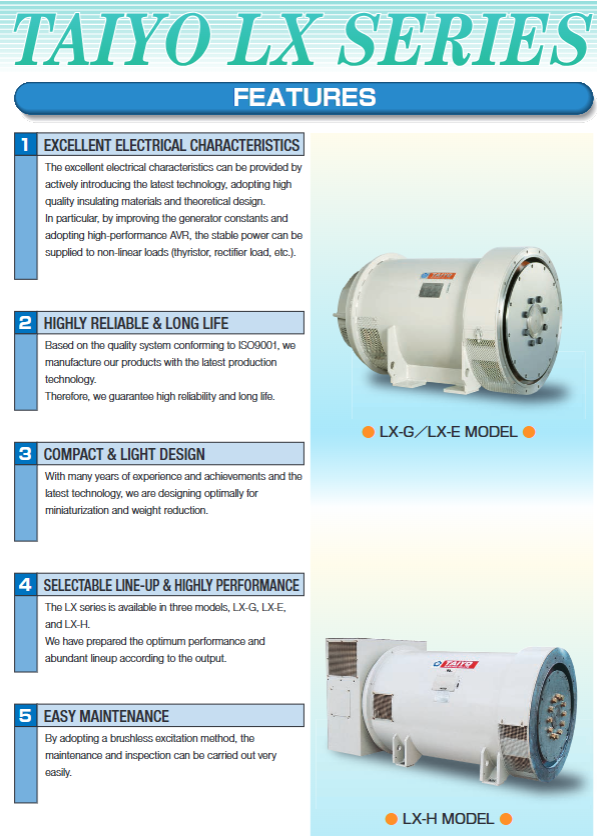 TAIYO LX SERIES

FEATURES

1 EXCELLENT ELECTRICAL CHARACTERISTICS

The excellent electrical characteristics can be provided by actively introducing the latest technology, adopting high quality insulating materials and theoretical design.
In particular, by improving the generator constants and adopting high-performance AVR, the stable power can be supplied to non-linear loads (thyristor, rectifier load, etc.).

2 HIGHLY RELIABLE & LONG LIFE

Based on the quality system conforming to ISO9001, we manufacture our products with the latest production technology.
Therefore, we guarantee high reliability and long life.

3 COMPACT & LIGHT DESIGN

With many years of experience and achievements and the latest technology, we are designing optimally for miniaturization and weight reduction.

4 SELECTABLE LINE-UP & HIGHLY PERFORMANCE

The LX series is available in three models, LX-G, LX-E, and LX-H.
We have prepared the optimum performance and abundant lineup according to the output.

5 EASY MAINTENANCE

By adopting a brushless excitation method, the maintenance and inspection can be carried out very easily.

TAIYO

● LX-G／LX-E MODEL ●

TAIYO

● LX-H MODEL ●